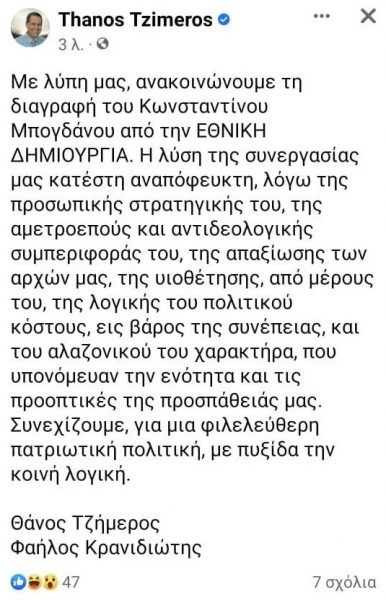 Thanos Tzimeros
3 λ.

Με λύπη μας, ανακοινώνουμε τη διαγραφή του Κωνσταντίνου Μπογδάνου από την ΕΘΝΙΚΗ ΔΗΜΙΟΥΡΓΙΑ. Η λύση της συνεργασίας μας κατέστη αναπόφευκτη, λόγω της προσωπικής στρατηγικής του, της αμετροεπούς και αντιδεολογικής συμπεριφοράς του, της απαξίωσης των αρχών μας, της υιοθέτησης, από μέρους του, της λογικής του πολιτικού κόστους, εις βάρος της συνέπειας, και του αλαζονικού του χαρακτήρα, που υπονόμευαν την ενότητα και τις προοπτικές της προσπάθειάς μας. Συνεχίζουμε, για μια φιλελεύθερη πατριωτική πολιτική, με πυξίδα την κοινή λογική.

Θάνος Τζήμερος
Φαήλος Κρανιδιώτης

47
7 σχόλια